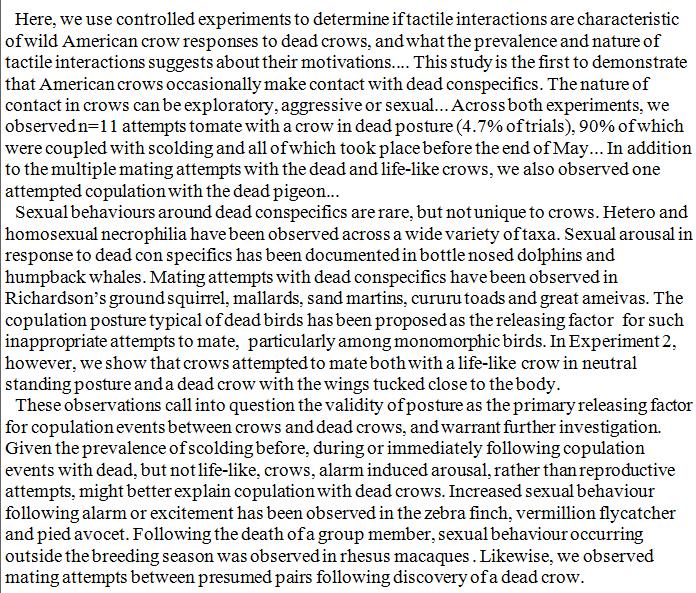 Here, we use controlled experiments to determine if tactile interactions are characteristic of wild American crow responses to dead crows, and what the prevalence and nature of tactile interactions suggests about their motivations.... This study is the first to demonstrate that American crows occasionally make contact with dead conspecifics. The nature of contact in crows can be exploratory, aggressive or sexual... Across both experiments, we observed n=11 attempts to mate with a crow in dead posture (4.7% of trials), 90% of which were coupled with scolding and all of which took place before the end of May... In addition to the multiple mating attempts with the dead and life-like crows, we also observed one attempted copulation with the dead pigeon...

Sexual behaviours around dead conspecifics are rare, but not unique to crows. Hetero and homosexual necrophilia have been observed across a wide variety of taxa. Sexual arousal in response to dead con specifics has been documented in bottle nosed dolphins and humpback whales. Mating attempts with dead conspecifics have been observed in Richardson's ground squirrel, mallards, sand martins, cururu toads and great ameivas. The copulation posture typical of dead birds has been proposed as the releasing factor for such inappropriate attempts to mate, particularly among monomorphic birds. In Experiment 2, however, we show that crows attempted to mate both with a life-like crow in neutral standing posture and a dead crow with the wings tucked close to the body.

These observations call into question the validity of posture as the primary releasing factor for copulation events between crows and dead crows, and warrant further investigation. Given the prevalence of scolding before, during or immediately following copulation events with dead, but not life-like, crows, alarm induced arousal, rather than reproductive attempts, might better explain copulation with dead crows. Increased sexual behaviour following alarm or excitement has been observed in the zebra finch, vermillion flycatcher and pied avocet. Following the death of a group member, sexual behaviour occurring outside the breeding season was observed in rhesus macaques . Likewise, we observed mating attempts between presumed pairs following discovery of a dead crow.